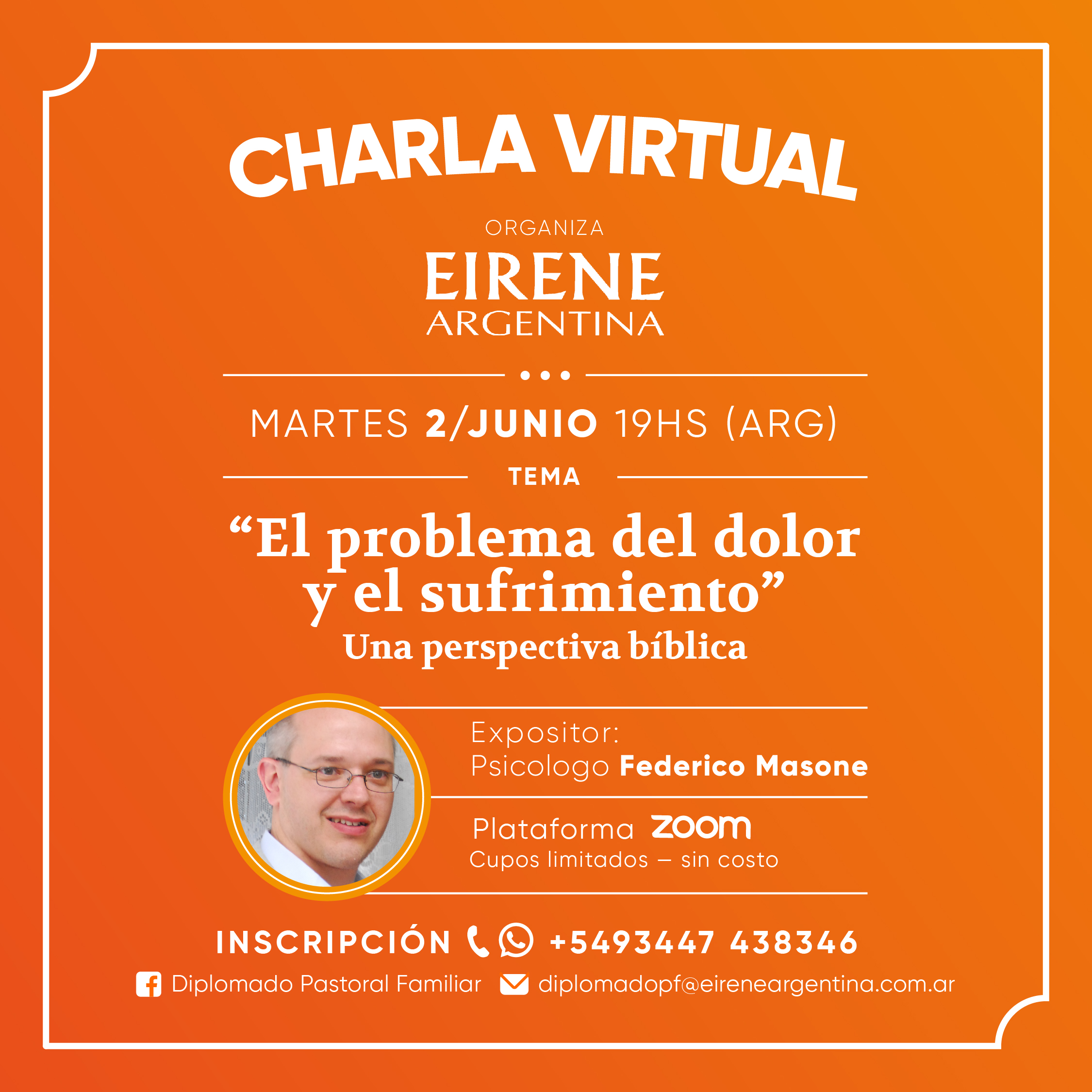 CHARLA VIRTUAL

ORGANIZA
EIRENE
ARGENTINA

MARTES 2/JUNIO 19HS (ARG)

TEMA

“El problema del dolor y el sufrimiento”
Una perspectiva bíblica

Expositor:
Psicologo Federico Masone

Plataforma zoom
Cupos limitados – sin costo

INSCRIPCIÓN +5493447 438346

Diplomado Pastoral Familiar diplomadopf@eireneargentina.com.ar